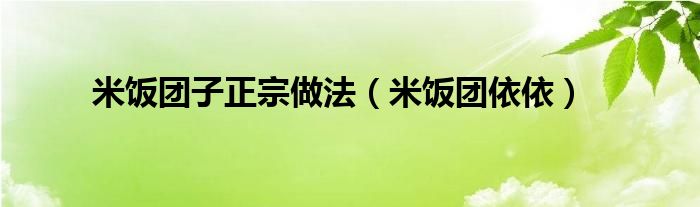 米饭团子正宗做法（米饭团依依）